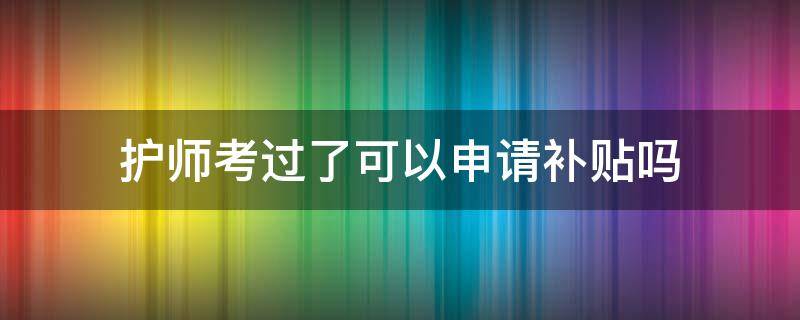 护师考过了可以申请补贴吗